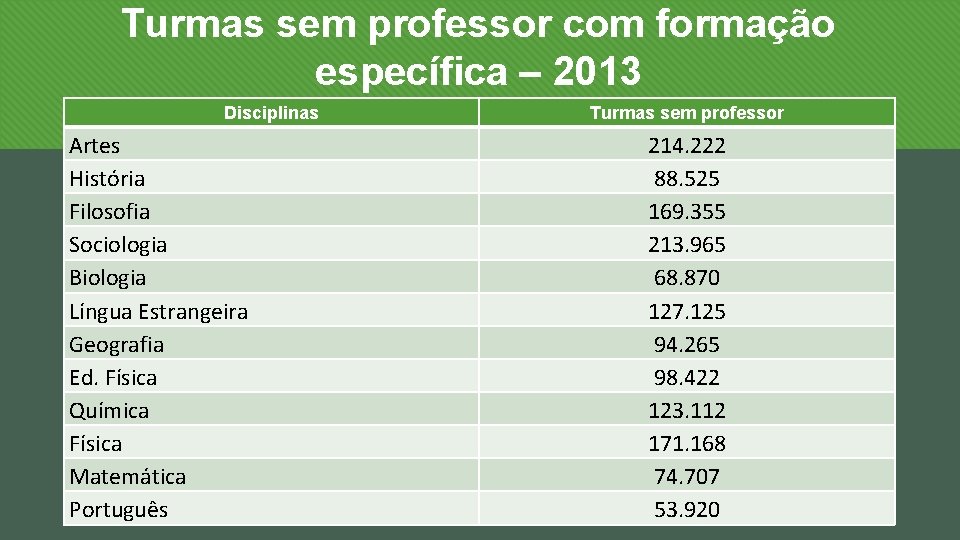 Turmas sem professor com formação específica – 2013

| Disciplinas | Turmas sem professor |
|---|---|
| Artes | 214.222 |
| História | 88.525 |
| Filosofia | 169.355 |
| Sociologia | 213.965 |
| Biologia | 68.870 |
| Língua Estrangeira | 127.125 |
| Geografia | 94.265 |
| Ed. Física | 98.422 |
| Química | 123.112 |
| Física | 171.168 |
| Matemática | 74.707 |
| Português | 53.920 |